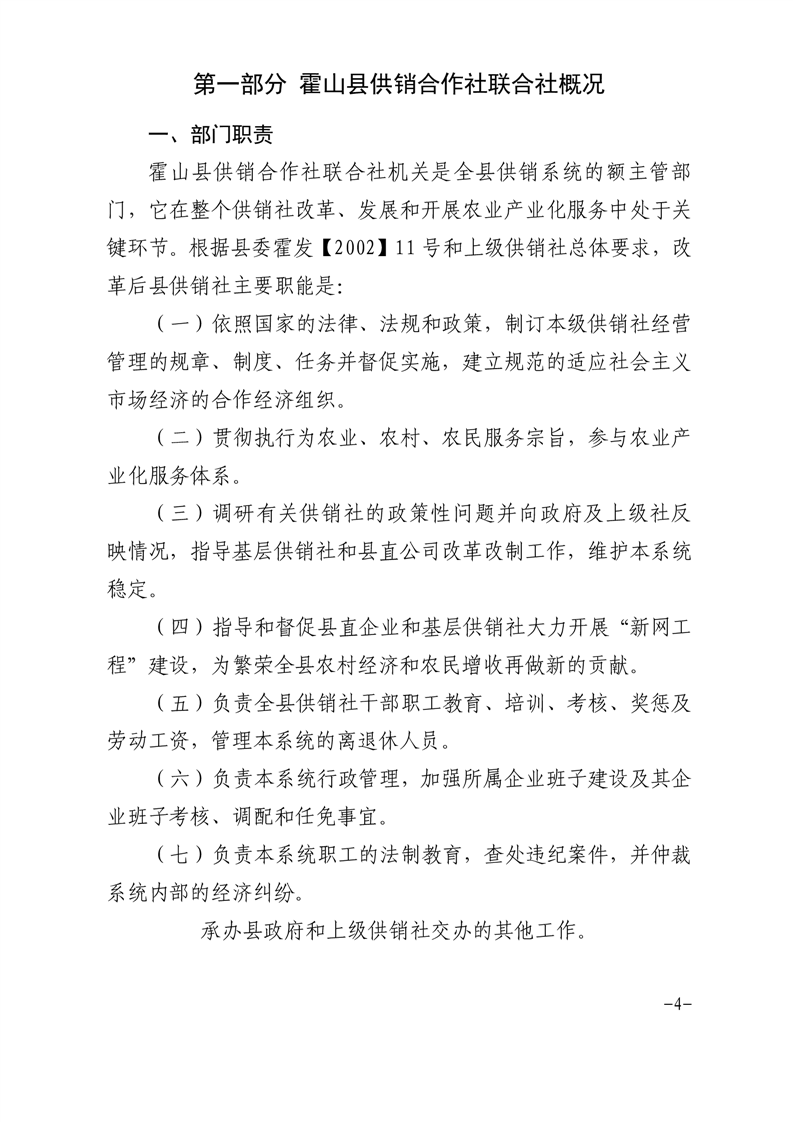 第一部分 霍山县供销合作社联合社概况

一、部门职责

霍山县供销合作社联合社机关是全县供销系统的额主管部门，它在整个供销社改革、发展和开展农业产业化服务中处于关键环节。根据县委霍发【2002】11号和上级供销社总体要求，改革后县供销社主要职能是:

（一）依照国家的法律、法规和政策，制订本级供销社经营管理的规章、制度、任务并督促实施，建立规范的适应社会主义市场经济的合作经济组织。

（二）贯彻执行为农业、农村、农民服务宗旨，参与农业产业化服务体系。

（三）调研有关供销社的政策性问题并向政府及上级社反映情况，指导基层供销社和县直公司改革改制工作，维护本系统稳定。

（四）指导和督促县直企业和基层供销社大力开展“新网工程”建设，为繁荣全县农村经济和农民增收再做新的贡献。

（五）负责全县供销社干部职工教育、培训、考核、奖惩及劳动工资，管理本系统的离退休人员。

（六）负责本系统行政管理，加强所属企业班子建设及其企业班子考核、调配和任免事宜。

（七）负责本系统职工的法制教育，查处违纪案件，并仲裁系统内部的经济纠纷。

承办县政府和上级供销社交办的其他工作。

-4-